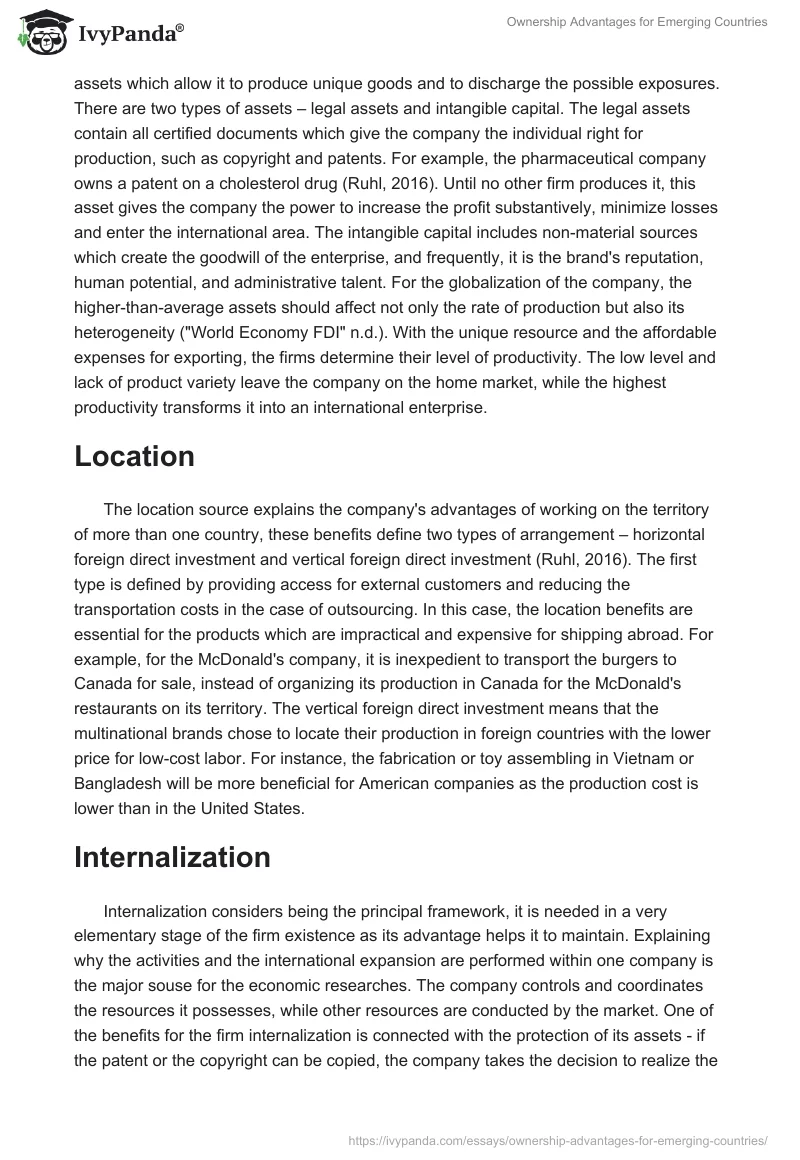 IvyPanda®

Ownership Advantages for Emerging Countries

assets which allow it to produce unique goods and to discharge the possible exposures. There are two types of assets – legal assets and intangible capital. The legal assets contain all certified documents which give the company the individual right for production, such as copyright and patents. For example, the pharmaceutical company owns a patent on a cholesterol drug (Ruhl, 2016). Until no other firm produces it, this asset gives the company the power to increase the profit substantively, minimize losses and enter the international area. The intangible capital includes non-material sources which create the goodwill of the enterprise, and frequently, it is the brand's reputation, human potential, and administrative talent. For the globalization of the company, the higher-than-average assets should affect not only the rate of production but also its heterogeneity ("World Economy FDI" n.d.). With the unique resource and the affordable expenses for exporting, the firms determine their level of productivity. The low level and lack of product variety leave the company on the home market, while the highest productivity transforms it into an international enterprise.

Location

The location source explains the company's advantages of working on the territory of more than one country, these benefits define two types of arrangement – horizontal foreign direct investment and vertical foreign direct investment (Ruhl, 2016). The first type is defined by providing access for external customers and reducing the transportation costs in the case of outsourcing. In this case, the location benefits are essential for the products which are impractical and expensive for shipping abroad. For example, for the McDonald's company, it is inexpedient to transport the burgers to Canada for sale, instead of organizing its production in Canada for the McDonald's restaurants on its territory. The vertical foreign direct investment means that the multinational brands chose to locate their production in foreign countries with the lower price for low-cost labor. For instance, the fabrication or toy assembling in Vietnam or Bangladesh will be more beneficial for American companies as the production cost is lower than in the United States.

Internalization

Internalization considers being the principal framework, it is needed in a very elementary stage of the firm existence as its advantage helps it to maintain. Explaining why the activities and the international expansion are performed within one company is the major souse for the economic researches. The company controls and coordinates the resources it possesses, while other resources are conducted by the market. One of the benefits for the firm internalization is connected with the protection of its assets - if the patent or the copyright can be copied, the company takes the decision to realize the

https://ivypanda.com/essays/ownership-advantages-for-emerging-countries/